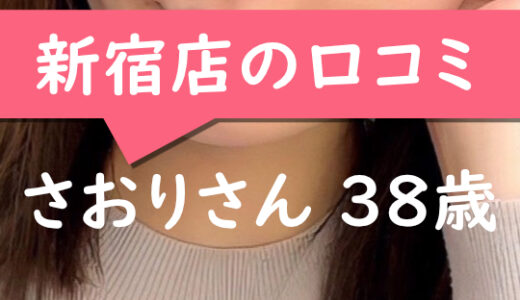 新宿店の口コミ

さおりさん 38歳